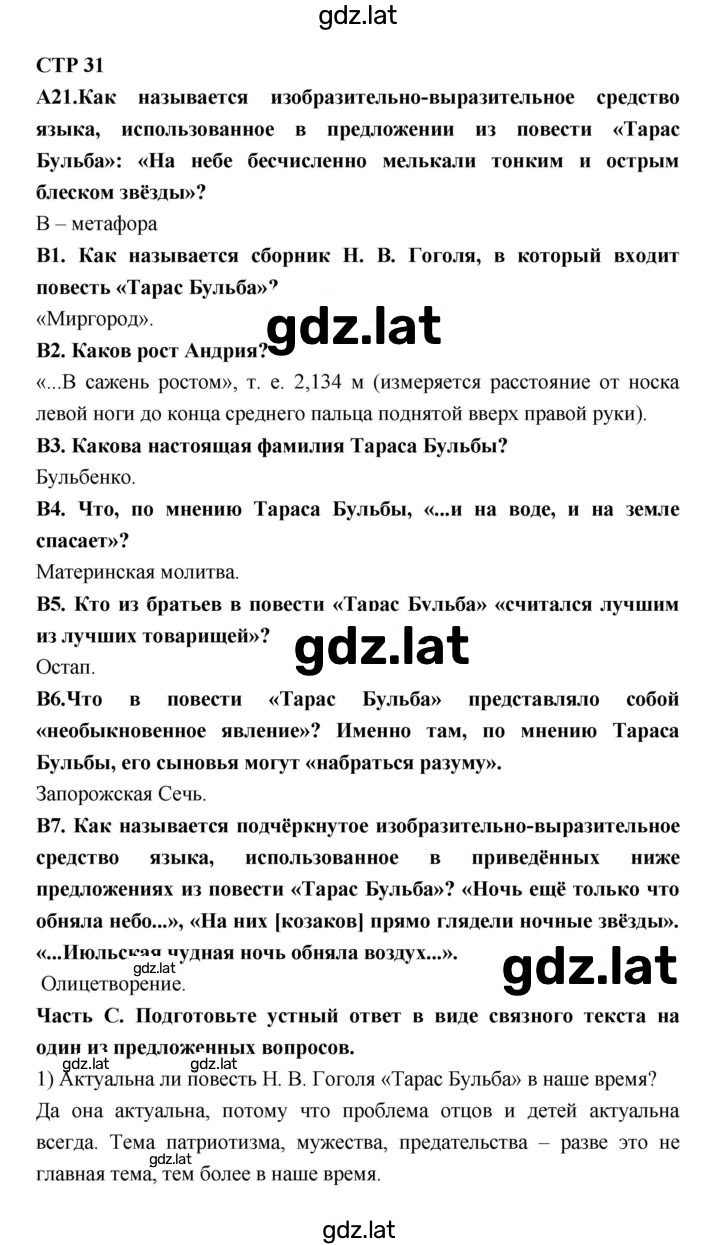 gdz.lat

СТР 31

А21.Как называется изобразительно-выразительное средство языка, использованное в предложении из повести «Тарас Бульба»: «На небе бесчисленно мелькали тонким и острым блеском звёзды»?

В – метафора

В1. Как называется сборник Н. В. Гоголя, в который входит повесть «Тарас Бульба»?

«Миргород».

gdz.lat

В2. Каков рост Андрия?

«...В сажень ростом», т. е. 2,134 м (измеряется расстояние от носка левой ноги до конца среднего пальца поднятой вверх правой руки).

В3. Какова настоящая фамилия Тараса Бульбы?

Бульбенко.

В4. Что, по мнению Тараса Бульбы, «...и на воде, и на земле спасает»?

Материнская молитва.

В5. Кто из братьев в повести «Тарас Бульба» «считался лучшим из лучших товарищей»?

gdz.lat

Остап.

В6.Что в повести «Тарас Бульба» представляло собой «необыкновенное явление»? Именно там, по мнению Тараса Бульбы, его сыновья могут «набраться разуму».

Запорожская Сечь.

В7. Как называется подчёркнутое изобразительно-выразительное средство языка, использованное в приведённых ниже предложениях из повести «Тарас Бульба»? «Ночь ещё только что обняла небо...», «На них [козаков] прямо глядели ночные звёзды». «...Июльская чудная ночь обняла воздух...».

gdz.lat

gdz.lat

Олицетворение.

Часть С. Подготовьте устный ответ в виде связного текста на один из предложенных вопросов.

gdz.lat gdz.lat

1) Актуальна ли повесть Н. В. Гоголя «Тарас Бульба» в наше время?

Да она актуальна, потому что проблема отцов и детей актуальна всегда. Тема патриотизма, мужества, предательства – разве это не главная тема, тем более в наше время.

gdz.lat

gdz.lat